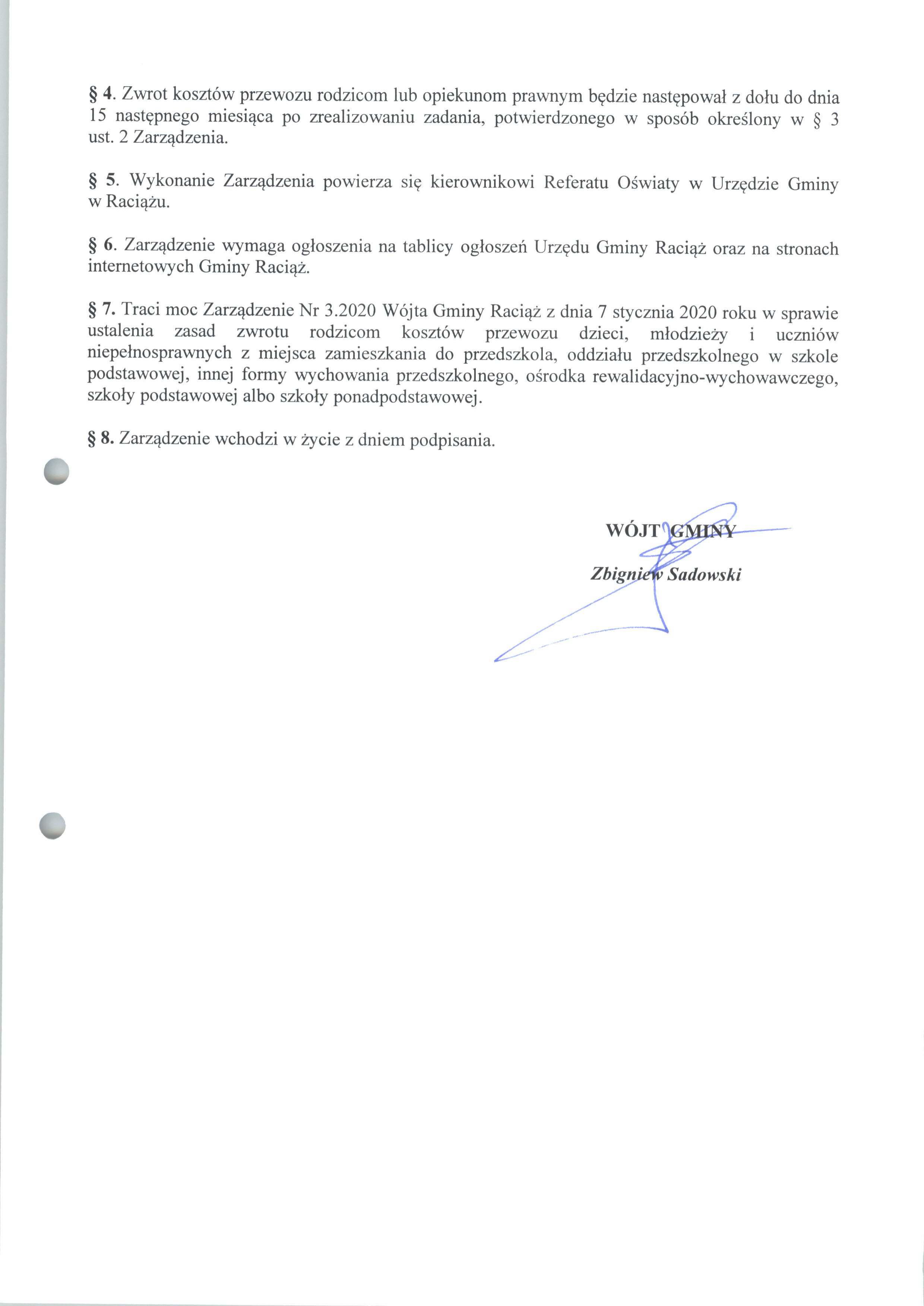 § 4. Zwrot kosztów przewozu rodzicom lub opiekunom prawnym będzie następował z dołu do dnia 15 następnego miesiąca po zrealizowaniu zadania, potwierdzonego w sposób określony w § 3 ust. 2 Zarządzenia.

§ 5. Wykonanie Zarządzenia powierza się kierownikowi Referatu Oświaty w Urzędzie Gminy w Raciążu.

§ 6. Zarządzenie wymaga ogłoszenia na tablicy ogłoszeń Urzędu Gminy Raciąż oraz na stronach internetowych Gminy Raciąż.

§ 7. Traci moc Zarządzenie Nr 3.2020 Wójta Gminy Raciąż z dnia 7 stycznia 2020 roku w sprawie ustalenia zasad zwrotu rodzicom kosztów przewozu dzieci, młodzieży i uczniów niepełnosprawnych z miejsca zamieszkania do przedszkola, oddziału przedszkolnego w szkole podstawowej, innej formy wychowania przedszkolnego, ośrodka rewalidacyjno-wychowawczego, szkoły podstawowej albo szkoły ponadpodstawowej.

§ 8. Zarządzenie wchodzi w życie z dniem podpisania.

WÓJT GMINY

Zbigniew Sadowski